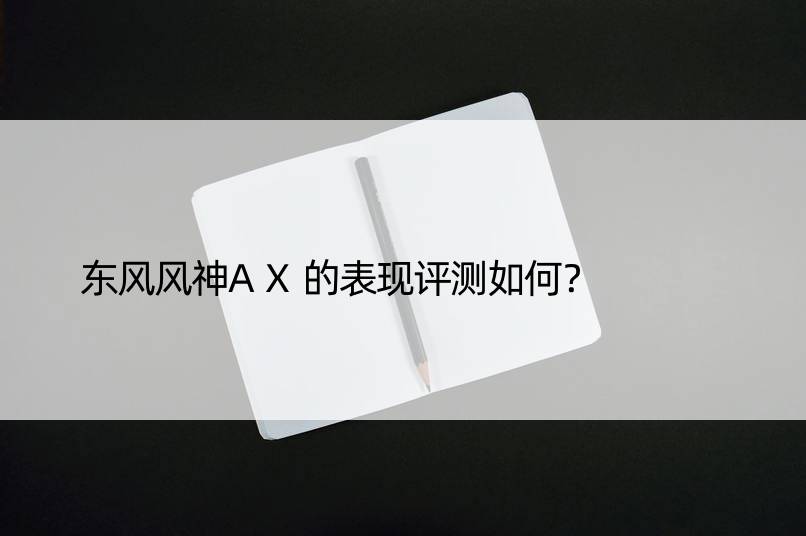 东风风神A X 的表现评测如何?